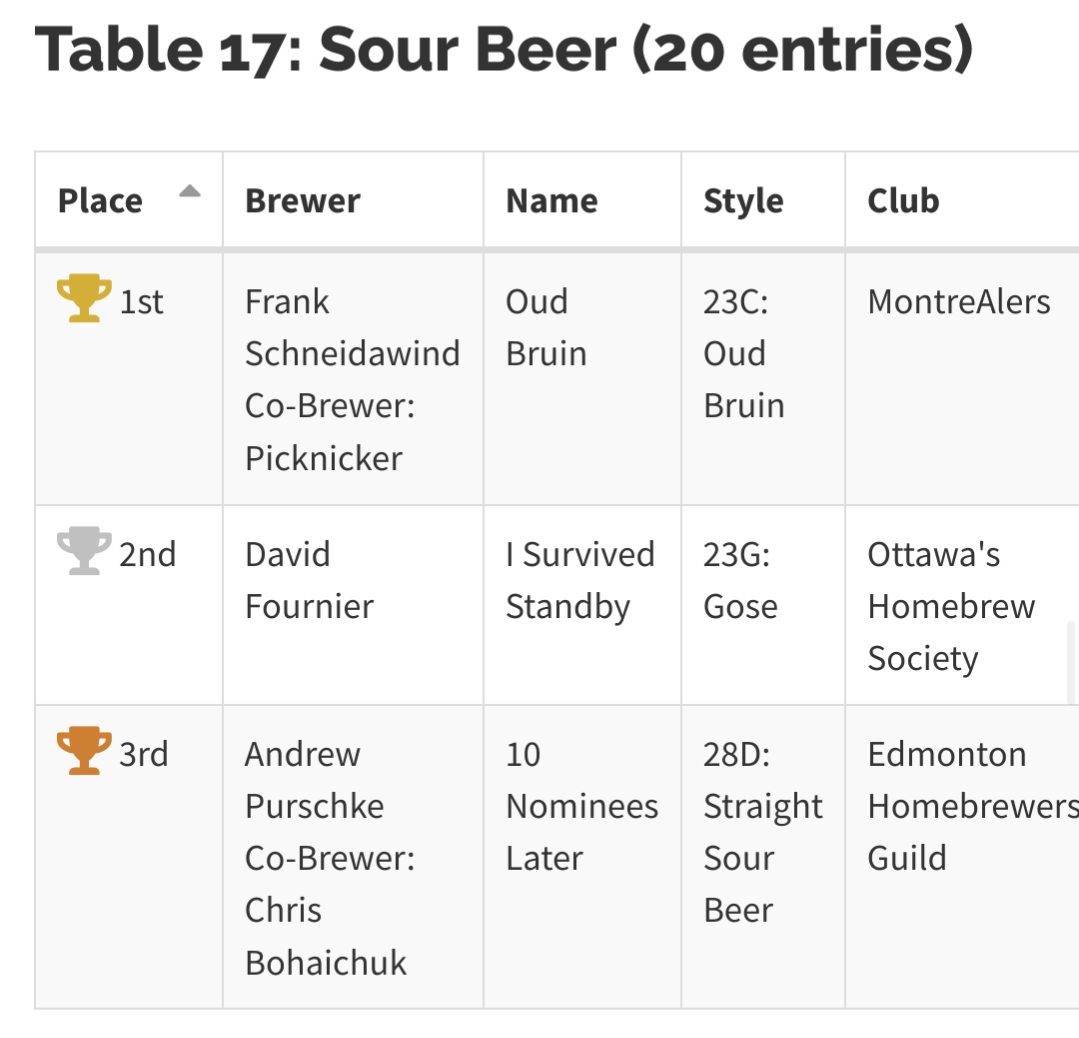 Table 17: Sour Beer (20 entries)

| Place | Brewer | Name | Style | Club |
|---|---|---|---|---|
| 1st | Frank Schneidawind Co-Brewer: Picknicker | Oud Bruin | 23C: Oud Bruin | MontreAlers |
| 2nd | David Fournier | I Survived Standby | 23G: Gose | Ottawa's Homebrew Society |
| 3rd | Andrew Purschke Co-Brewer: Chris Bohaichuk | 10 Nominees Later | 28D: Straight Sour Beer | Edmonton Homebrewers Guild |